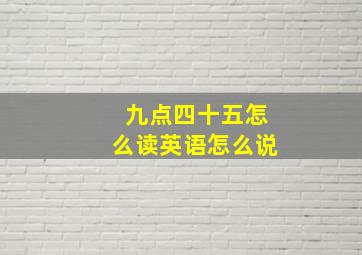 九点四十五怎么读英语怎么说